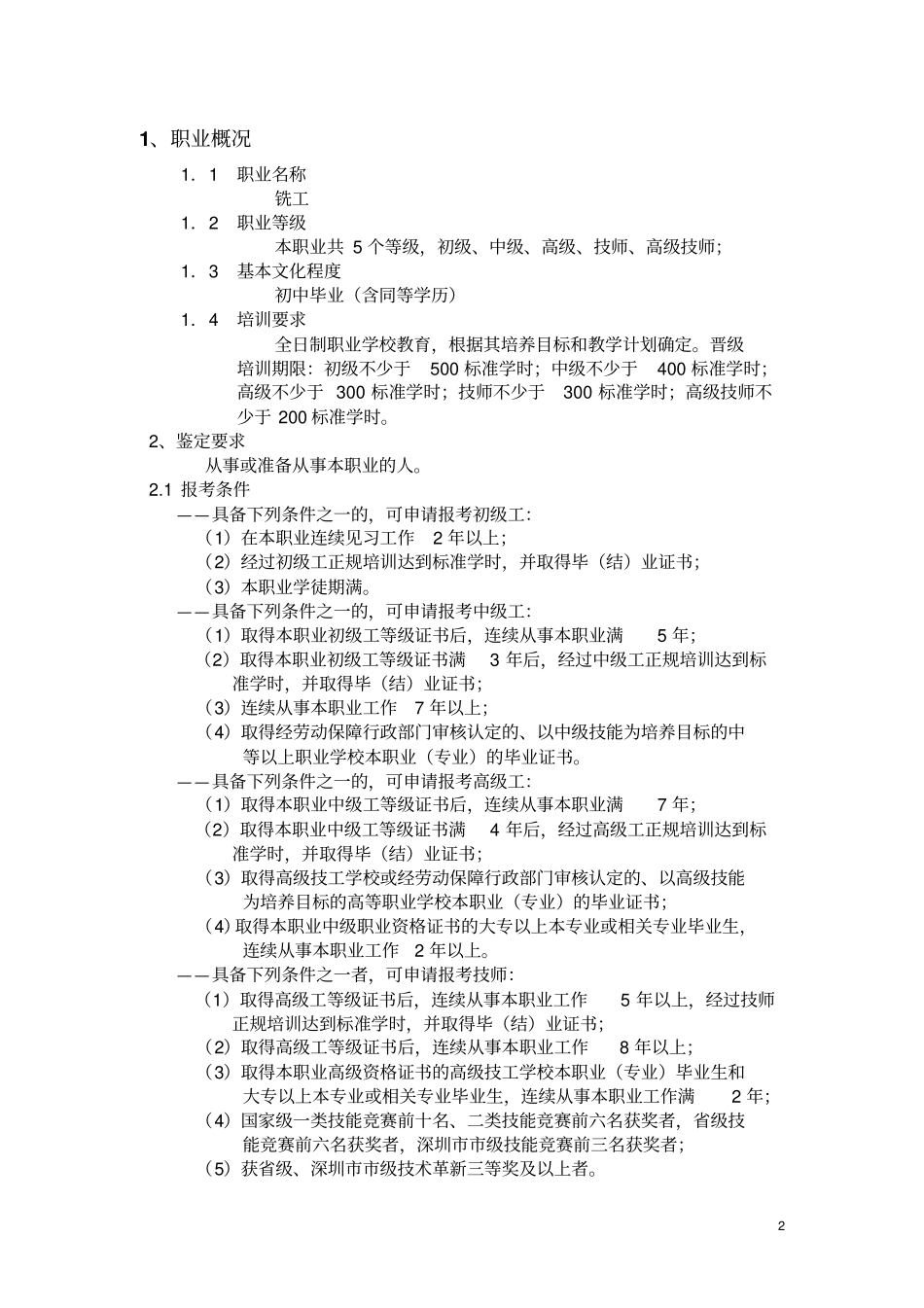 1、职业概况

1．1　职业名称

铣工

1．2　职业等级

本职业共 5 个等级，初级、中级、高级、技师、高级技师；

1．3　基本文化程度

初中毕业（含同等学历）

1．4　培训要求

全日制职业学校教育，根据其培养目标和教学计划确定。晋级培训期限：初级不少于 500 标准学时；中级不少于 400 标准学时；高级不少于 300 标准学时；技师不少于 300 标准学时；高级技师不少于 200 标准学时。

2、鉴定要求

从事或准备从事本职业的人。

2.1 报考条件

——具备下列条件之一的，可申请报考初级工：

（1）在本职业连续见习工作 2 年以上；

（2）经过初级工正规培训达到标准学时，并取得毕（结）业证书；

（3）本职业学徒期满。

——具备下列条件之一的，可申请报考中级工：

（1）取得本职业初级工等级证书后，连续从事本职业满 5 年；

（2）取得本职业初级工等级证书满 3 年后，经过中级工正规培训达到标准学时，并取得毕（结）业证书；

（3）连续从事本职业工作 7 年以上；

（4）取得经劳动保障行政部门审核认定的、以中级技能为培养目标的中等以上职业学校本职业（专业）的毕业证书。

——具备下列条件之一的，可申请报考高级工：

（1）取得本职业中级工等级证书后，连续从事本职业满 7 年；

（2）取得本职业中级工等级证书满 4 年后，经过高级工正规培训达到标准学时，并取得毕（结）业证书；

（3）取得高级技工学校或经劳动保障行政部门审核认定的、以高级技能为培养目标的高等职业学校本职业（专业）的毕业证书；

（4）取得本职业中级职业资格证书的大专以上本专业或相关专业毕业生，连续从事本职业工作 2 年以上。

——具备下列条件之一者，可申请报考技师：

（1）取得高级工等级证书后，连续从事本职业工作 5 年以上，经过技师正规培训达到标准学时，并取得毕（结）业证书；

（2）取得高级工等级证书后，连续从事本职业工作 8 年以上；

（3）取得本职业高级资格证书的高级技工学校本职业（专业）毕业生和大专以上本专业或相关专业毕业生，连续从事本职业工作满 2 年；

（4）国家级一类技能竞赛前十名、二类技能竞赛前六名获奖者，省级技能竞赛前六名获奖者，深圳市市级技能竞赛前三名获奖者；

（5）获省级、深圳市市级技术革新三等奖及以上者。

2